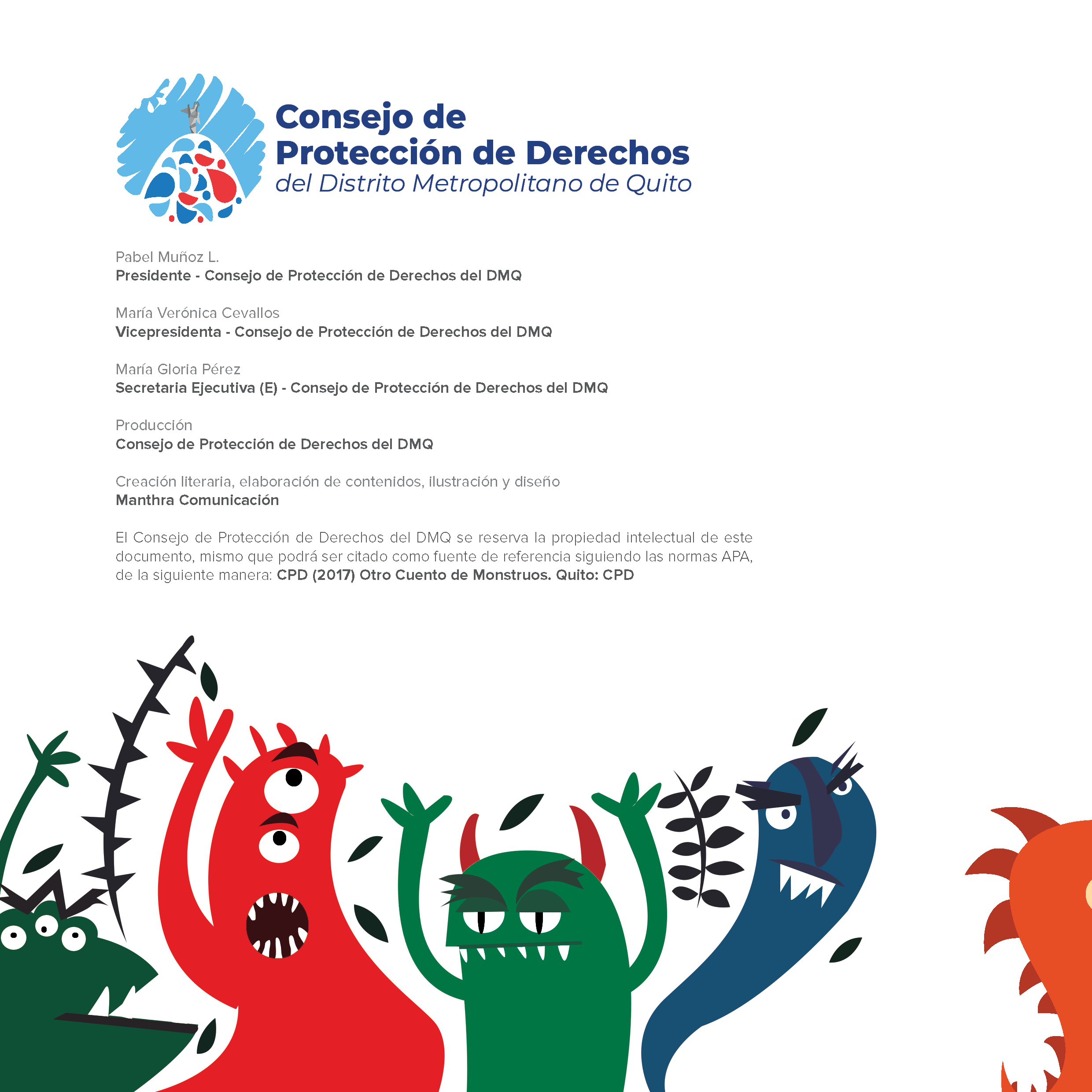 Consejo de
Protección de Derechos
del Distrito Metropolitano de Quito

Pabel Muñoz L.
Presidente - Consejo de Protección de Derechos del DMQ

María Verónica Cevallos
Vicepresidenta - Consejo de Protección de Derechos del DMQ

María Gloria Pérez
Secretaria Ejecutiva (E) - Consejo de Protección de Derechos del DMQ

Producción
Consejo de Protección de Derechos del DMQ

Creación literaria, elaboración de contenidos, ilustración y diseño
Manthra Comunicación

El Consejo de Protección de Derechos del DMQ se reserva la propiedad intelectual de este documento, mismo que podrá ser citado como fuente de referencia siguiendo las normas APA, de la siguiente manera: CPD (2017) Otro Cuento de Monstruos. Quito: CPD